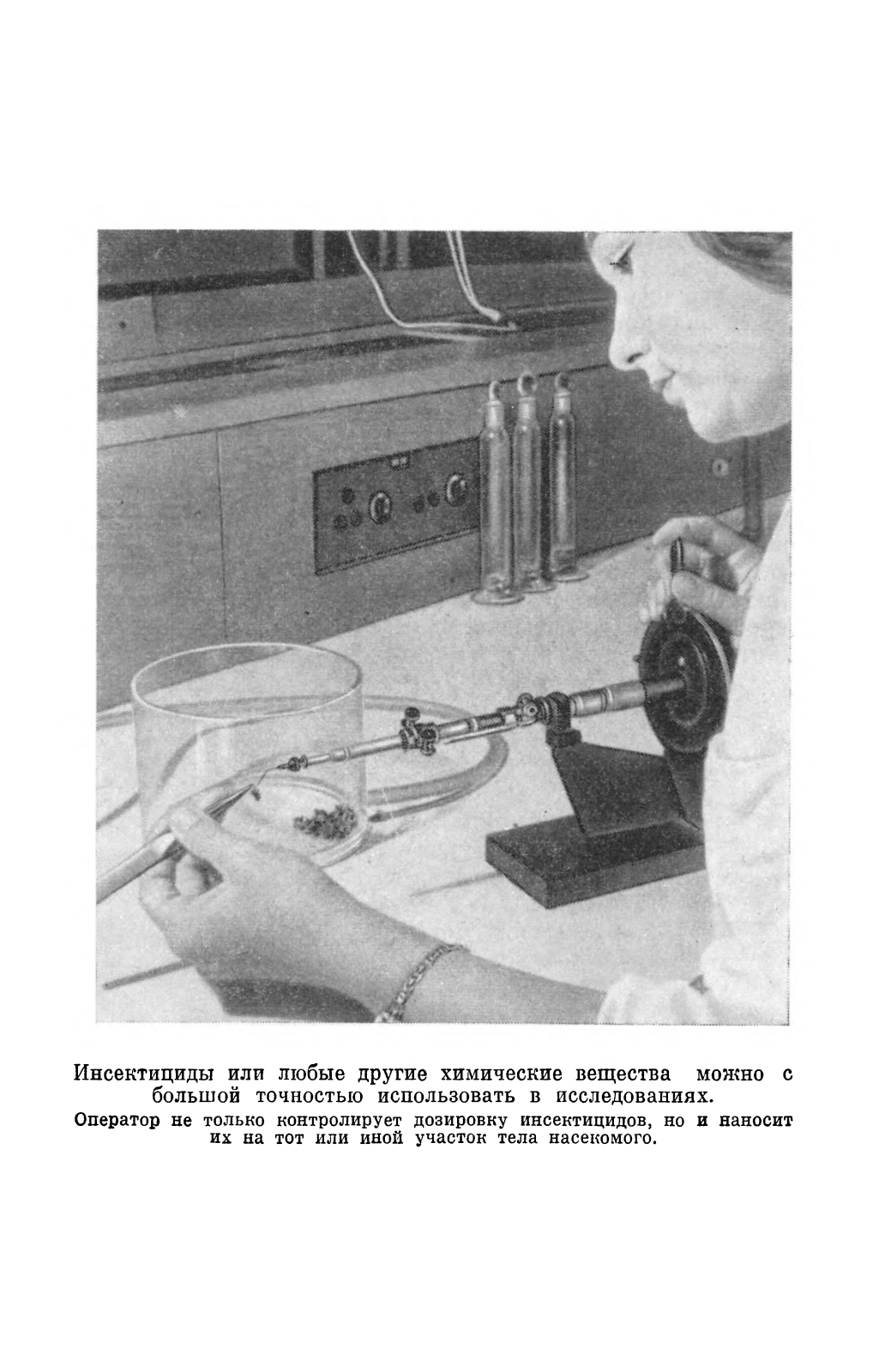 Инсектициды или любые другие химические вещества можно с большой точностью использовать в исследованиях.

Оператор не только контролирует дозировку инсектицидов, но и наносит их на тот или иной участок тела насекомого.